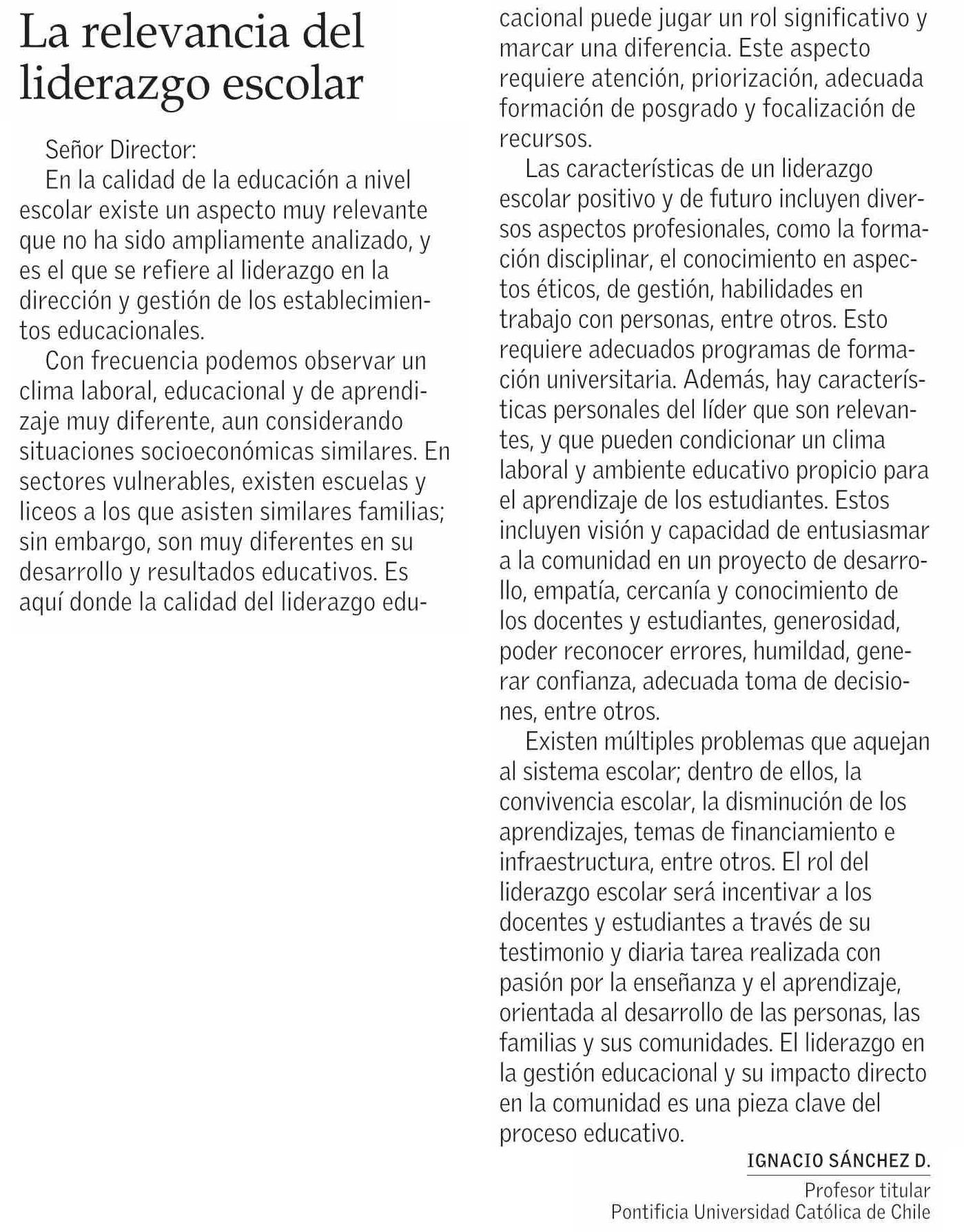 La relevancia del liderazgo escolar

Señor Director:

En la calidad de la educación a nivel escolar existe un aspecto muy relevante que no ha sido ampliamente analizado, y es el que se refiere al liderazgo en la dirección y gestión de los establecimientos educacionales.

Con frecuencia podemos observar un clima laboral, educacional y de aprendizaje muy diferente, aun considerando situaciones socioeconómicas similares. En sectores vulnerables, existen escuelas y liceos a los que asisten similares familias; sin embargo, son muy diferentes en su desarrollo y resultados educativos. Es aquí donde la calidad del liderazgo educacional puede jugar un rol significativo y marcar una diferencia. Este aspecto requiere atención, priorización, adecuada formación de posgrado y focalización de recursos.

Las características de un liderazgo escolar positivo y de futuro incluyen diversos aspectos profesionales, como la formación disciplinar, el conocimiento en aspectos éticos, de gestión, habilidades en trabajo con personas, entre otros. Esto requiere adecuados programas de formación universitaria. Además, hay características personales del líder que son relevantes, y que pueden condicionar un clima laboral y ambiente educativo propicio para el aprendizaje de los estudiantes. Estos incluyen visión y capacidad de entusiasmar a la comunidad en un proyecto de desarrollo, empatía, cercanía y conocimiento de los docentes y estudiantes, generosidad, poder reconocer errores, humildad, generar confianza, adecuada toma de decisiones, entre otros.

Existen múltiples problemas que aquejan al sistema escolar; dentro de ellos, la convivencia escolar, la disminución de los aprendizajes, temas de financiamiento e infraestructura, entre otros. El rol del liderazgo escolar será incentivar a los docentes y estudiantes a través de su testimonio y diaria tarea realizada con pasión por la enseñanza y el aprendizaje, orientada al desarrollo de las personas, las familias y sus comunidades. El liderazgo en la gestión educacional y su impacto directo en la comunidad es una pieza clave del proceso educativo.

IGNACIO SÁNCHEZ D.
Profesor titular
Pontificia Universidad Católica de Chile